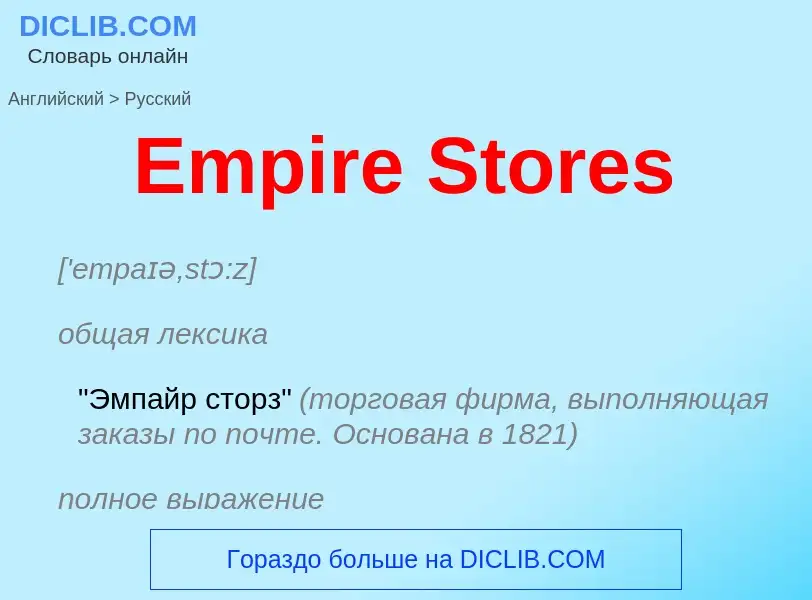 DICLIB.COM
Словарь онлайн

Английский > Русский

Empire Stores

['empaɪə,stɔ:z]

общая лексика

"Эмпайр сторз" (торговая фирма, выполняющая заказы по почте. Основана в 1821)

полное выражение

Гораздо больше на DICLIB.COM